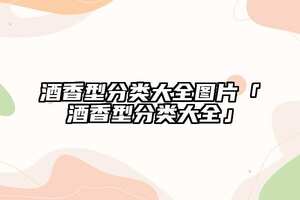 酒香型分类大全图片「酒香型分类大全」